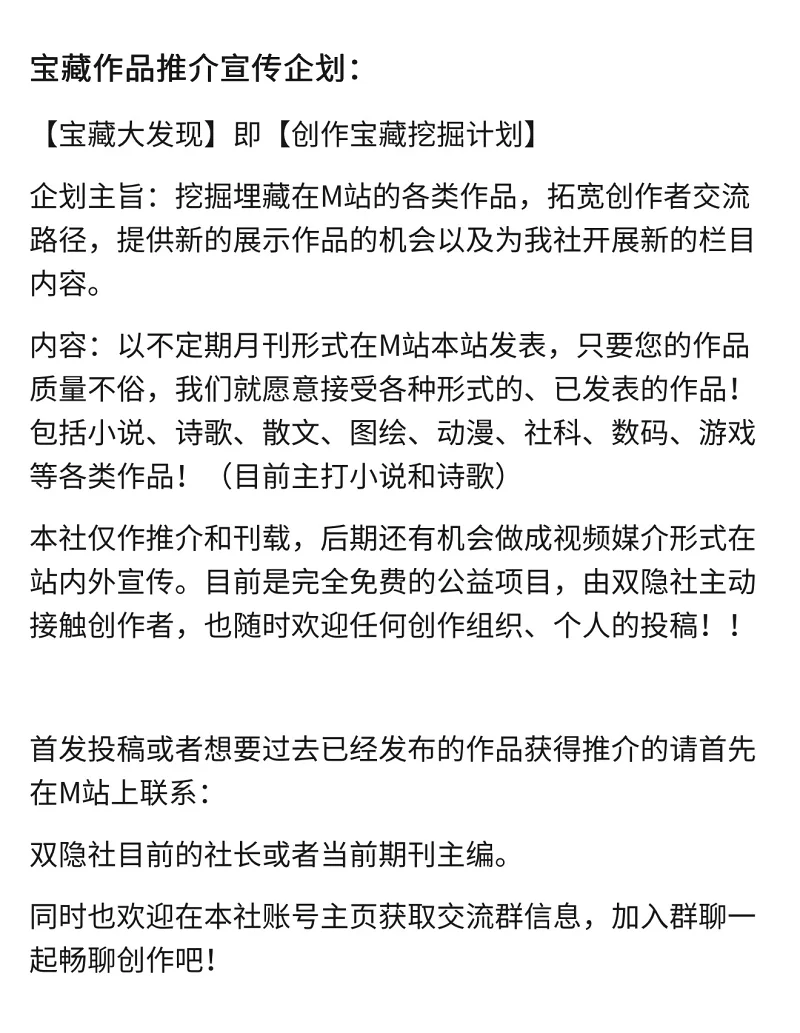 宝藏作品推介宣传企划：

【宝藏大发现】即【创作宝藏挖掘计划】

企划主旨：挖掘埋藏在M站的各类作品，拓宽创作者交流路径，提供新的展示作品的机会以及为我社开展新的栏目内容。

内容：以不定期月刊形式在M站本站发表，只要您的作品质量不俗，我们就愿意接受各种形式的、已发表的作品！包括小说、诗歌、散文、图绘、动漫、社科、数码、游戏等各类作品！（目前主打小说和诗歌）

本社仅作推介和刊载，后期还有机会做成视频媒介形式在站内外宣传。目前是完全免费的公益项目，由双隐社主动接触创作者，也随时欢迎任何创作组织、个人的投稿！！

首发投稿或者想要过去已经发布的作品获得推介的请首先在M站上联系：

双隐社目前的社长或者当前期刊主编。

同时也欢迎在本社账号主页获取交流群信息，加入群聊一起畅聊创作吧！